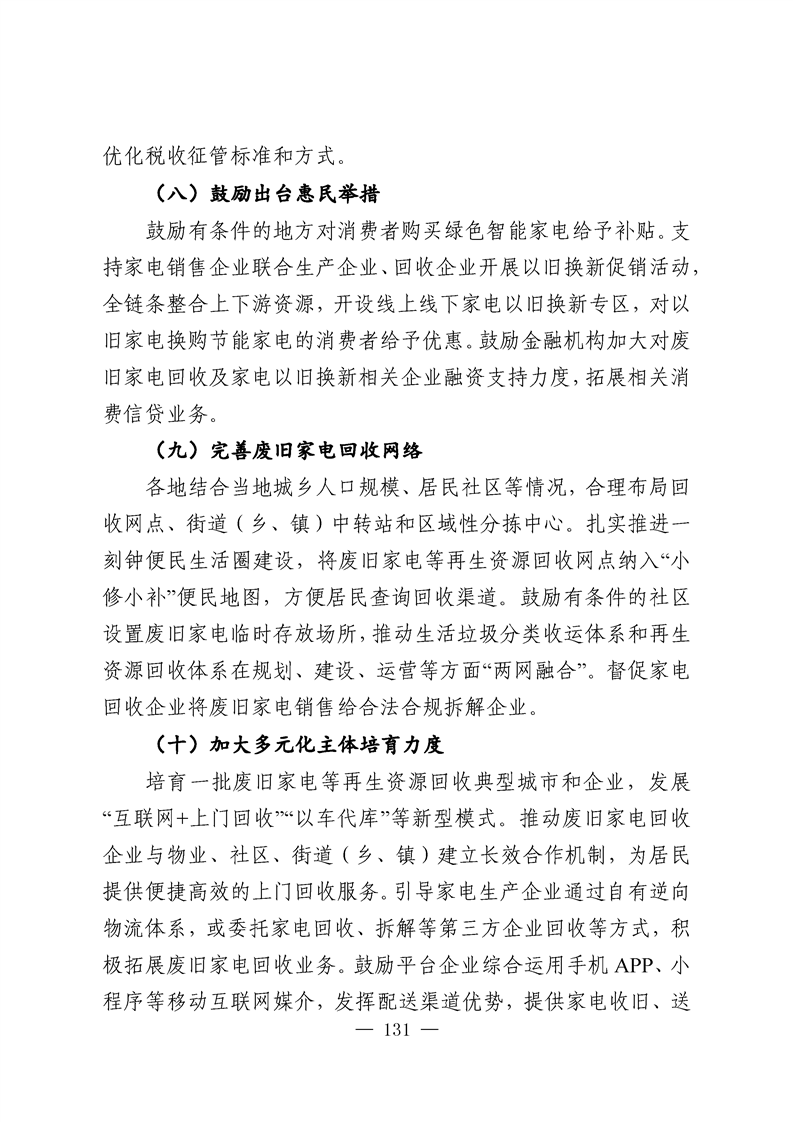 优化税收征管标准和方式。

（八）鼓励出台惠民举措

鼓励有条件的地方对消费者购买绿色智能家电给予补贴。支持家电销售企业联合生产企业、回收企业开展以旧换新促销活动，全链条整合上下游资源，开设线上线下家电以旧换新专区，对以旧家电换购节能家电的消费者给予优惠。鼓励金融机构加大对废旧家电回收及家电以旧换新相关企业融资支持力度，拓展相关消费信贷业务。

（九）完善废旧家电回收网络

各地结合当地城乡人口规模、居民社区等情况，合理布局回收网点、街道（乡、镇）中转站和区域性分拣中心。扎实推进一刻钟便民生活圈建设，将废旧家电等再生资源回收网点纳入“小修小补”便民地图，方便居民查询回收渠道。鼓励有条件的社区设置废旧家电临时存放场所，推动生活垃圾分类收运体系和再生资源回收体系在规划、建设、运营等方面“两网融合”。督促家电回收企业将废旧家电销售给合法合规拆解企业。

（十）加大多元化主体培育力度

培育一批废旧家电等再生资源回收典型城市和企业，发展“互联网+上门回收”“以车代库”等新型模式。推动废旧家电回收企业与物业、社区、街道（乡、镇）建立长效合作机制，为居民提供便捷高效的上门回收服务。引导家电生产企业通过自有逆向物流体系，或委托家电回收、拆解等第三方企业回收等方式，积极拓展废旧家电回收业务。鼓励平台企业综合运用手机 APP、小程序等移动互联网媒介，发挥配送渠道优势，提供家电收旧、送

— 131 —